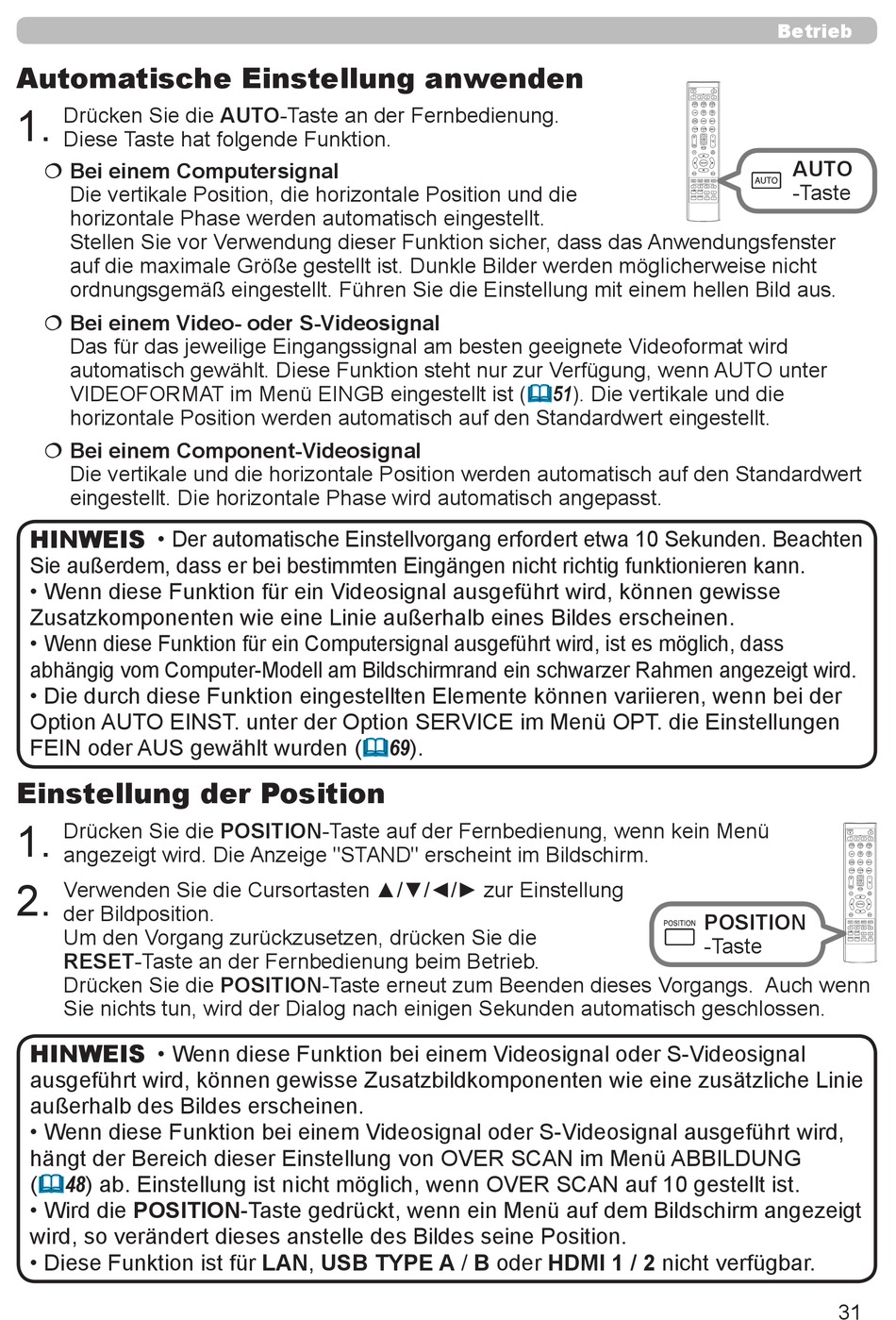 Betrieb

Automatische Einstellung anwenden

1. Drücken Sie die AUTO-Taste an der Fernbedienung. Diese Taste hat folgende Funktion.

AUTO

AUTO -Taste

❍ Bei einem Computersignal
Die vertikale Position, die horizontale Position und die horizontale Phase werden automatisch eingestellt.
Stellen Sie vor Verwendung dieser Funktion sicher, dass das Anwendungsfenster auf die maximale Größe gestellt ist. Dunkle Bilder werden möglicherweise nicht ordnungsgemäß eingestellt. Führen Sie die Einstellung mit einem hellen Bild aus.

❍ Bei einem Video- oder S-Videosignal
Das für das jeweilige Eingangssignal am besten geeignete Videoformat wird automatisch gewählt. Diese Funktion steht nur zur Verfügung, wenn AUTO unter VIDEOFORMAT im Menü EINGB eingestellt ist (51). Die vertikale und die horizontale Position werden automatisch auf den Standardwert eingestellt.

❍ Bei einem Component-Videosignal
Die vertikale und die horizontale Position werden automatisch auf den Standardwert eingestellt. Die horizontale Phase wird automatisch angepasst.

HINWEIS • Der automatische Einstellvorgang erfordert etwa 10 Sekunden. Beachten Sie außerdem, dass er bei bestimmten Eingängen nicht richtig funktionieren kann.
• Wenn diese Funktion für ein Videosignal ausgeführt wird, können gewisse Zusatzkomponenten wie eine Linie außerhalb eines Bildes erscheinen.
• Wenn diese Funktion für ein Computersignal ausgeführt wird, ist es möglich, dass abhängig vom Computer-Modell am Bildschirmrand ein schwarzer Rahmen angezeigt wird.
• Die durch diese Funktion eingestellten Elemente können variieren, wenn bei der Option AUTO EINST. unter der Option SERVICE im Menü OPT. die Einstellungen FEIN oder AUS gewählt wurden (69).

Einstellung der Position

1. Drücken Sie die POSITION-Taste auf der Fernbedienung, wenn kein Menü angezeigt wird. Die Anzeige "STAND" erscheint im Bildschirm.

2. Verwenden Sie die Cursortasten ▲/▼/◄/► zur Einstellung der Bildposition.
Um den Vorgang zurückzusetzen, drücken Sie die RESET-Taste an der Fernbedienung beim Betrieb.
Drücken Sie die POSITION-Taste erneut zum Beenden dieses Vorgangs. Auch wenn Sie nichts tun, wird der Dialog nach einigen Sekunden automatisch geschlossen.

POSITION

POSITION -Taste

HINWEIS • Wenn diese Funktion bei einem Videosignal oder S-Videosignal ausgeführt wird, können gewisse Zusatzbildkomponenten wie eine zusätzliche Linie außerhalb des Bildes erscheinen.
• Wenn diese Funktion bei einem Videosignal oder S-Videosignal ausgeführt wird, hängt der Bereich dieser Einstellung von OVER SCAN im Menü ABBILDUNG (48) ab. Einstellung ist nicht möglich, wenn OVER SCAN auf 10 gestellt ist.
• Wird die POSITION-Taste gedrückt, wenn ein Menü auf dem Bildschirm angezeigt wird, so verändert dieses anstelle des Bildes seine Position.
• Diese Funktion ist für LAN, USB TYPE A / B oder HDMI 1 / 2 nicht verfügbar.

31